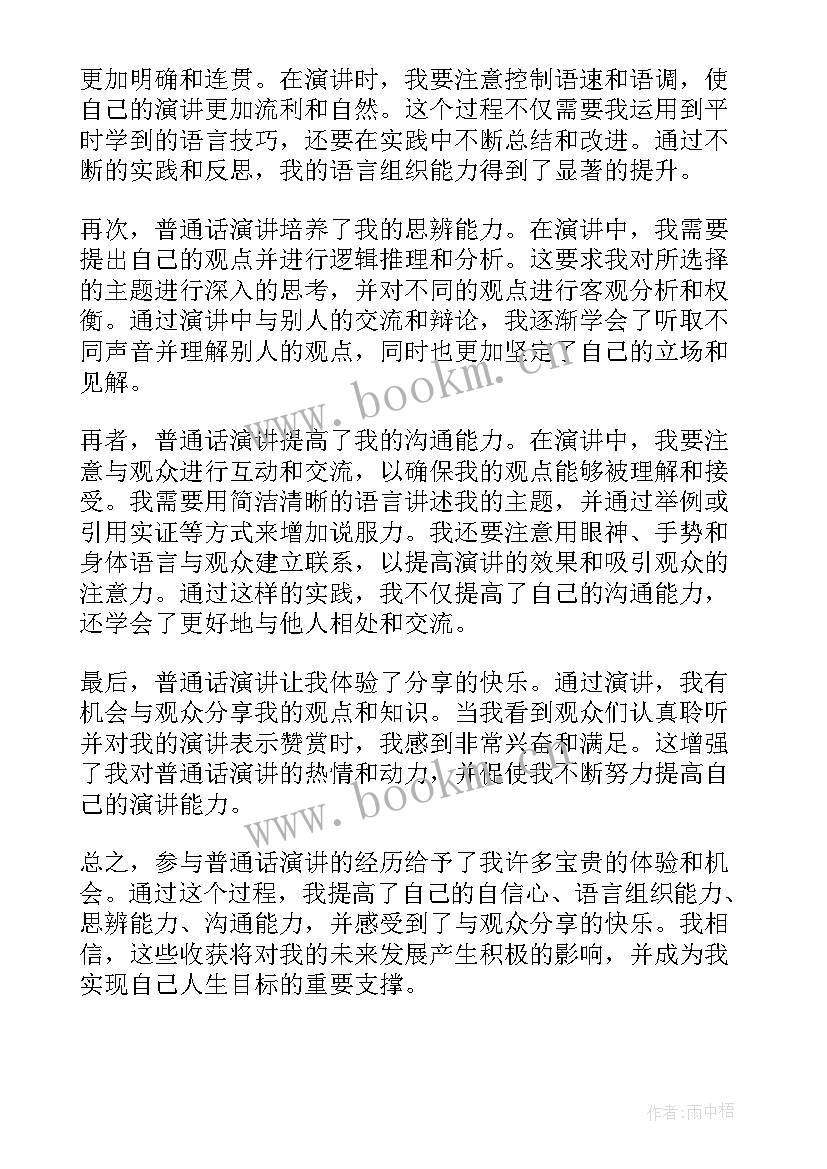 更加明确和连贯。在演讲时，我要注意控制语速和语调，使自己的演讲更加流利和自然。这个过程不仅需要我运用到平时学到的语言技巧，还要在实践中不断总结和改进。通过不断的实践和反思，我的语言组织能力得到了显著的提升。

再次，普通话演讲培养了我的思辨能力。在演讲中，我需要提出自己的观点并进行逻辑推理和分析。这要求我对所选择的主题进行深入的思考，并对不同的观点进行客观分析和权衡。通过演讲中与别人的交流和辩论，我逐渐学会了听取不同声音并理解别人的观点，同时也更加坚定了自己的立场和见解。

www.bookm.cn

再者，普通话演讲提高了我的沟通能力。在演讲中，我要注意与观众进行互动和交流，以确保我的观点能够被理解和接受。我需要用简洁清晰的语言讲述我的主题，并通过举例或引用实证等方式来增加说服力。我还要注意用眼神、手势和身体语言与观众建立联系，以提高演讲的效果和吸引观众的注意力。通过这样的实践，我不仅提高了自己的沟通能力，还学会了更好地与他人相处和交流。

最后，普通话演讲让我体验了分享的快乐。通过演讲，我有机会与观众分享我的观点和知识。当我看到观众们认真聆听并对我的演讲表示赞赏时，我感到非常兴奋和满足。这增强了我对普通话演讲的热情和动力，并促使我不断努力提高自己的演讲能力。

www.bookm.cn

总之，参与普通话演讲的经历给予了我许多宝贵的体验和机会。通过这个过程，我提高了自己的自信心、语言组织能力、思辨能力、沟通能力，并感受到了与观众分享的快乐。我相信，这些收获将对我的未来发展产生积极的影响，并成为我实现自己人生目标的重要支撑。

作者:雨中梧